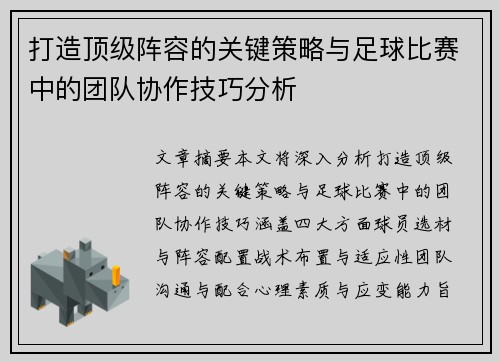 打造顶级阵容的关键策略与足球比赛中的团队协作技巧分析

文章摘要本文将深入分析打造顶级阵容的关键策略与足球比赛中的团队协作技巧涵盖四大方面球员选材与阵容配置战术布置与适应性团队沟通与配合心理素质与应变能力旨